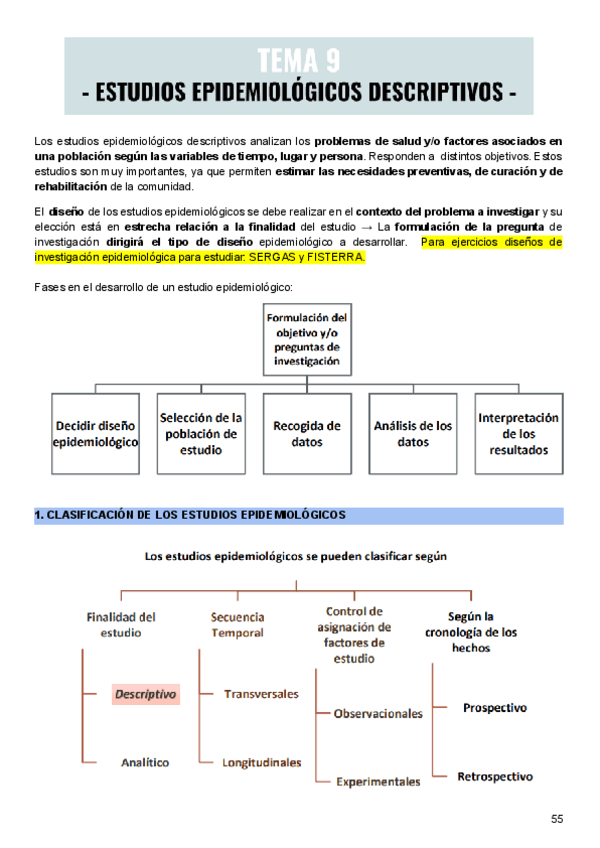 TEMA 9
- ESTUDIOS EPIDEMIOLÓGICOS DESCRIPTIVOS -

Los estudios epidemiológicos descriptivos analizan los problemas de salud y/o factores asociados en una población según las variables de tiempo, lugar y persona. Responden a distintos objetivos. Estos estudios son muy importantes, ya que permiten estimar las necesidades preventivas, de curación y de rehabilitación de la comunidad.

El diseño de los estudios epidemiológicos se debe realizar en el contexto del problema a investigar y su elección está en estrecha relación a la finalidad del estudio → La formulación de la pregunta de investigación dirigirá el tipo de diseño epidemiológico a desarrollar. Para ejercicios diseños de investigación epidemiológica para estudiar: SERGAS y FISTERRA.

Fases en el desarrollo de un estudio epidemiológico:

Formulación del objetivo y/o preguntas de investigación

Decidir diseño epidemiológico

Selección de la población de estudio

Recogida de datos

Análisis de los datos

Interpretación de los resultados

1. CLASIFICACIÓN DE LOS ESTUDIOS EPIDEMIOLÓGICOS

Los estudios epidemiológicos se pueden clasificar según

Finalidad del estudio

Descriptivo

Analítico

Secuencia Temporal

Transversales

Longitudinales

Control de asignación de factores de estudio

Observacionales

Experimentales

Según la cronología de los hechos

Prospectivo

Retrospectivo

55